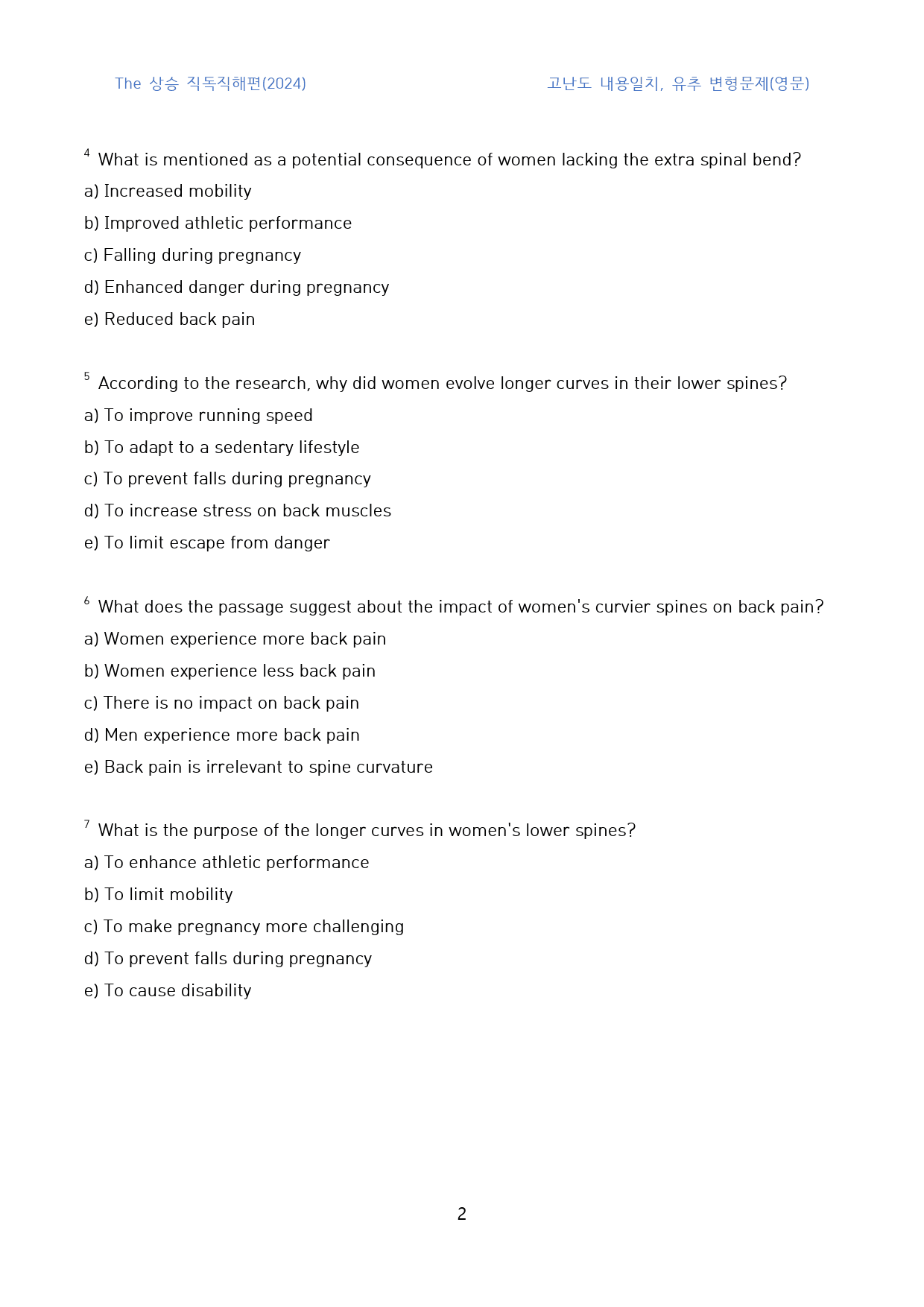 The 상승 직독직해편(2024) 고난도 내용일치, 유추 변형문제(영문)

$^{4}$ What is mentioned as a potential consequence of women lacking the extra spinal bend?

a) Increased mobility

b) Improved athletic performance

c) Falling during pregnancy

d) Enhanced danger during pregnancy

e) Reduced back pain

$^{5}$ According to the research, why did women evolve longer curves in their lower spines?

a) To improve running speed

b) To adapt to a sedentary lifestyle

c) To prevent falls during pregnancy

d) To increase stress on back muscles

e) To limit escape from danger

$^{6}$ What does the passage suggest about the impact of women's curvier spines on back pain?

a) Women experience more back pain

b) Women experience less back pain

c) There is no impact on back pain

d) Men experience more back pain

e) Back pain is irrelevant to spine curvature

$^{7}$ What is the purpose of the longer curves in women's lower spines?

a) To enhance athletic performance

b) To limit mobility

c) To make pregnancy more challenging

d) To prevent falls during pregnancy

e) To cause disability

2